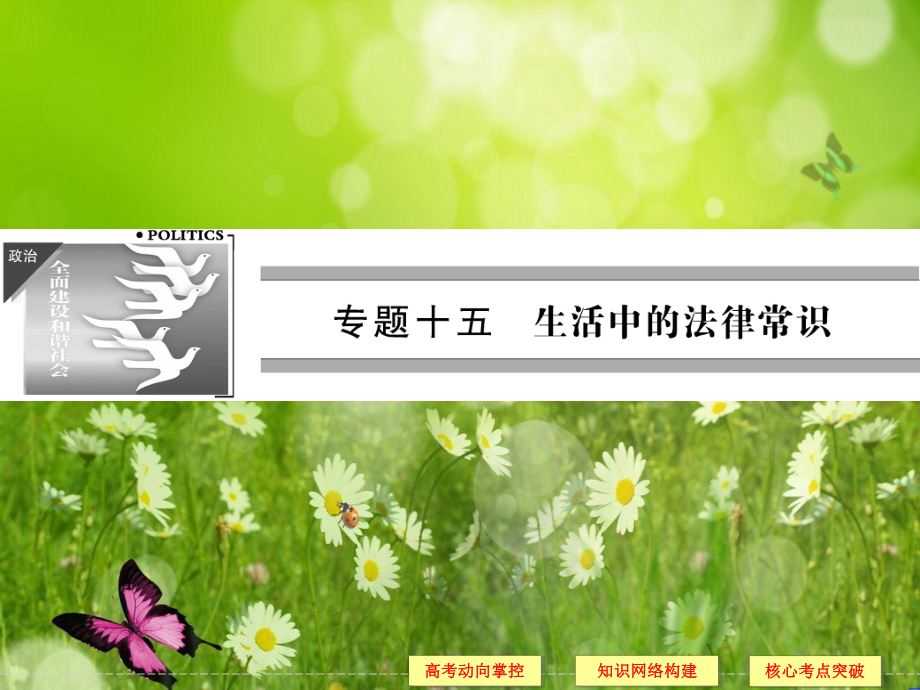 政治

• POLITICS

全面建设和谐社会

专题十五　生活中的法律常识

高考动向掌控

知识网络构建

核心考点突破